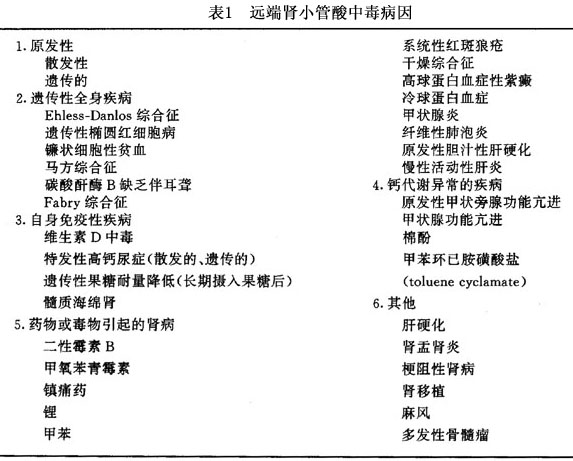 表1　远端肾小管酸中毒病因

1. 原发性
散发性
遗传的
2. 遗传性全身疾病
Ehless-Danlos 综合征
遗传性椭圆红细胞病
镰状细胞性贫血
马方综合征
碳酸酐酶 B 缺乏伴耳聋
Fabry 综合征
3. 自身免疫性疾病
维生素 D 中毒
特发性高钙尿症(散发的、遗传的)
遗传性果糖耐量降低(长期摄入果糖后)
髓质海绵肾
5. 药物或毒物引起的肾病
二性霉素 B
甲氧苯青霉素
镇痛药
锂
甲苯

系统性红斑狼疮
干燥综合征
高球蛋白血症性紫癜
冷球蛋白血症
甲状腺炎
纤维性肺泡炎
原发性胆汁性肝硬化
慢性活动性肝炎
4. 钙代谢异常的疾病
原发性甲状旁腺功能亢进
甲状腺功能亢进
棉酚
甲苯环已胺磺酸盐
(toluene cyclamate)
6. 其他
肝硬化
肾盂肾炎
梗阻性肾病
肾移植
麻风
多发性骨髓瘤